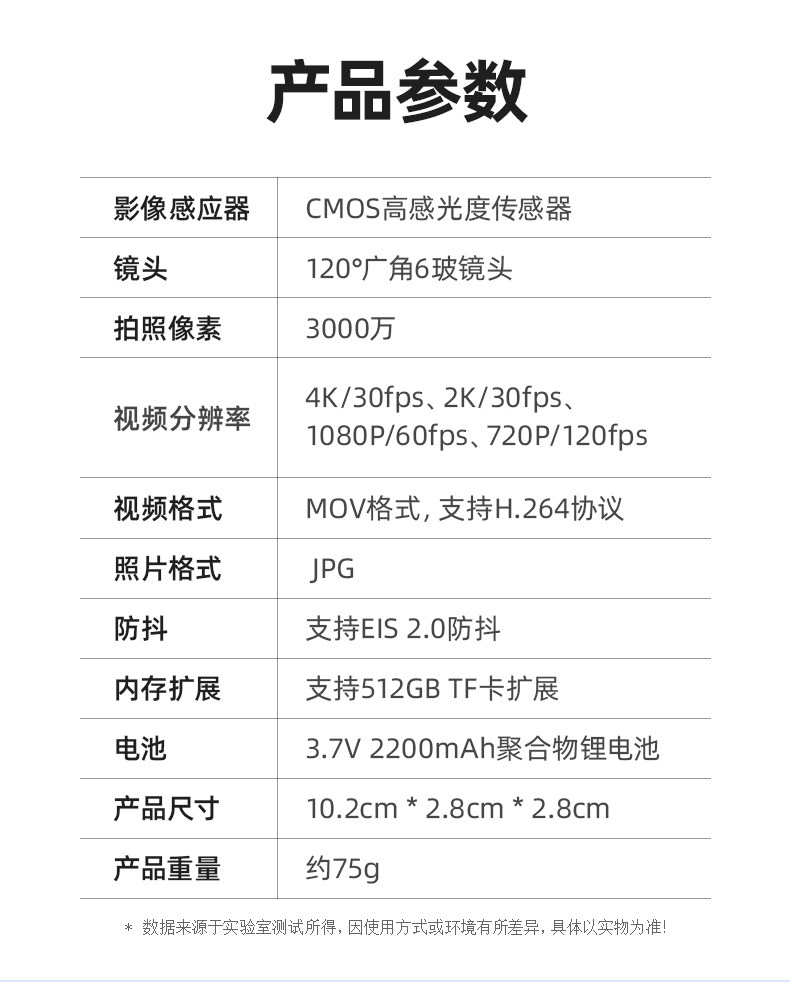 产品参数

| 影像感应器 | CMOS高感光度传感器 |
|---|---|
| 镜头 | 120°广角6玻镜头 |
| 拍照像素 | 3000万 |
| 视频分辨率 | 4K/30fps、2K/30fps、1080P/60fps、720P/120fps |
| 视频格式 | MOV格式，支持H.264协议 |
| 照片格式 | JPG |
| 防抖 | 支持EIS 2.0防抖 |
| 内存扩展 | 支持512GB TF卡扩展 |
| 电池 | 3.7V 2200mAh聚合物锂电池 |
| 产品尺寸 | 10.2cm * 2.8cm * 2.8cm |
| 产品重量 | 约75g |

* 数据来源于实验室测试所得，因使用方式或环境有所差异，具体以实物为准！